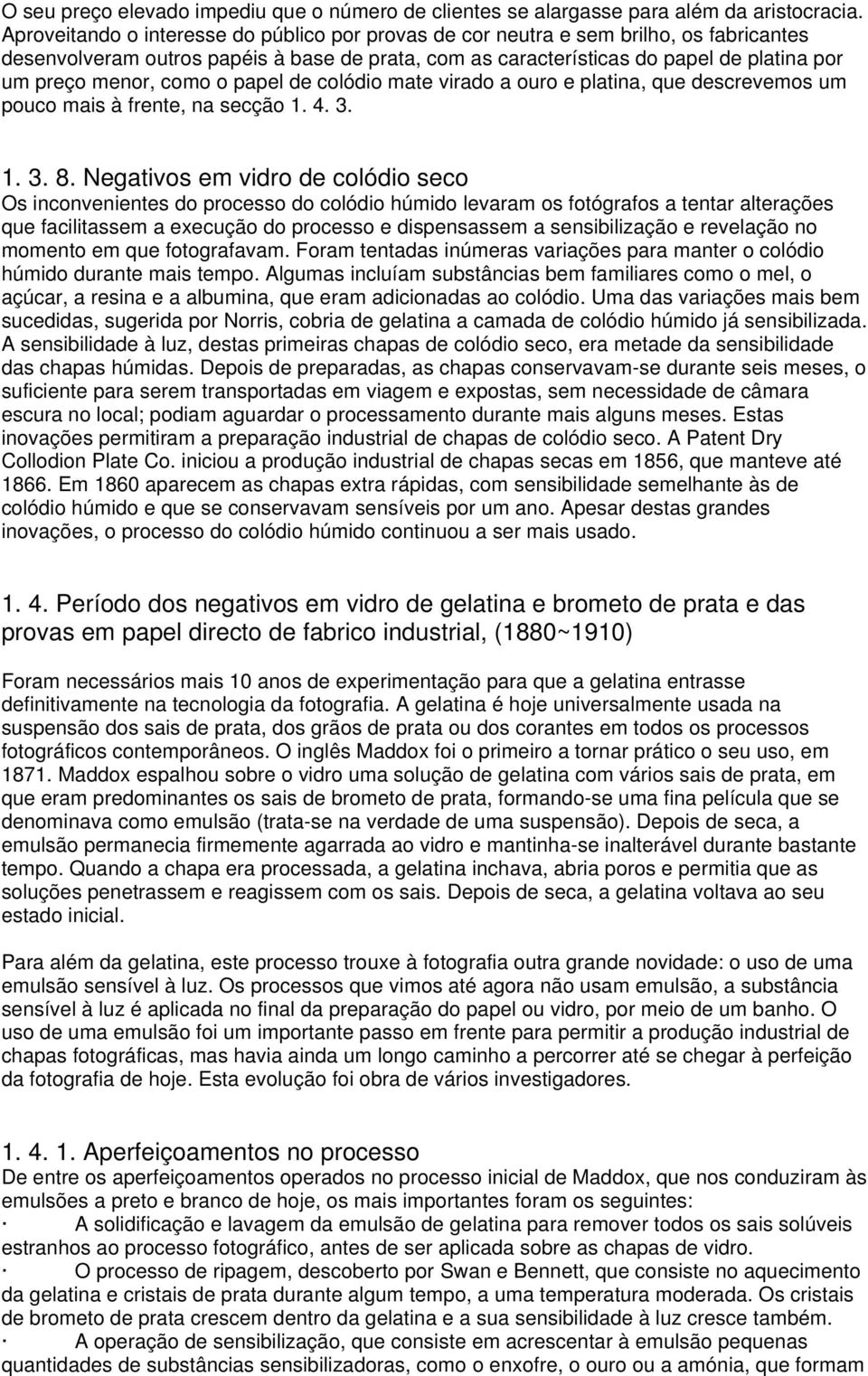 O seu preço elevado impediu que o número de clientes se alargasse para além da aristocracia. Aproveitando o interesse do público por provas de cor neutra e sem brilho, os fabricantes desenvolveram outros papéis à base de prata, com as características do papel de platina por um preço menor, como o papel de colódio mate virado a ouro e platina, que descrevemos um pouco mais à frente, na secção 1. 4. 3.

1. 3. 8. Negativos em vidro de colódio seco
Os inconvenientes do processo do colódio húmido levaram os fotógrafos a tentar alterações que facilitassem a execução do processo e dispensassem a sensibilização e revelação no momento em que fotografavam. Foram tentadas inúmeras variações para manter o colódio húmido durante mais tempo. Algumas incluíam substâncias bem familiares como o mel, o açúcar, a resina e a albumina, que eram adicionadas ao colódio. Uma das variações mais bem sucedidas, sugerida por Norris, cobria de gelatina a camada de colódio húmido já sensibilizada. A sensibilidade à luz, destas primeiras chapas de colódio seco, era metade da sensibilidade das chapas húmidas. Depois de preparadas, as chapas conservavam-se durante seis meses, o suficiente para serem transportadas em viagem e expostas, sem necessidade de câmara escura no local; podiam aguardar o processamento durante mais alguns meses. Estas inovações permitiram a preparação industrial de chapas de colódio seco. A Patent Dry Collodion Plate Co. iniciou a produção industrial de chapas secas em 1856, que manteve até 1866. Em 1860 aparecem as chapas extra rápidas, com sensibilidade semelhante às de colódio húmido e que se conservavam sensíveis por um ano. Apesar destas grandes inovações, o processo do colódio húmido continuou a ser mais usado.

1. 4. Período dos negativos em vidro de gelatina e brometo de prata e das provas em papel directo de fabrico industrial, (1880~1910)

Foram necessários mais 10 anos de experimentação para que a gelatina entrasse definitivamente na tecnologia da fotografia. A gelatina é hoje universalmente usada na suspensão dos sais de prata, dos grãos de prata ou dos corantes em todos os processos fotográficos contemporâneos. O inglês Maddox foi o primeiro a tornar prático o seu uso, em 1871. Maddox espalhou sobre o vidro uma solução de gelatina com vários sais de prata, em que eram predominantes os sais de brometo de prata, formando-se uma fina película que se denominava como emulsão (trata-se na verdade de uma suspensão). Depois de seca, a emulsão permanecia firmemente agarrada ao vidro e mantinha-se inalterável durante bastante tempo. Quando a chapa era processada, a gelatina inchava, abria poros e permitia que as soluções penetrassem e reagissem com os sais. Depois de seca, a gelatina voltava ao seu estado inicial.

Para além da gelatina, este processo trouxe à fotografia outra grande novidade: o uso de uma emulsão sensível à luz. Os processos que vimos até agora não usam emulsão, a substância sensível à luz é aplicada no final da preparação do papel ou vidro, por meio de um banho. O uso de uma emulsão foi um importante passo em frente para permitir a produção industrial de chapas fotográficas, mas havia ainda um longo caminho a percorrer até se chegar à perfeição da fotografia de hoje. Esta evolução foi obra de vários investigadores.

1. 4. 1. Aperfeiçoamentos no processo
De entre os aperfeiçoamentos operados no processo inicial de Maddox, que nos conduziram às emulsões a preto e branco de hoje, os mais importantes foram os seguintes:
· A solidificação e lavagem da emulsão de gelatina para remover todos os sais solúveis estranhos ao processo fotográfico, antes de ser aplicada sobre as chapas de vidro.
· O processo de ripagem, descoberto por Swan e Bennett, que consiste no aquecimento da gelatina e cristais de prata durante algum tempo, a uma temperatura moderada. Os cristais de brometo de prata crescem dentro da gelatina e a sua sensibilidade à luz cresce também.
· A operação de sensibilização, que consiste em acrescentar à emulsão pequenas quantidades de substâncias sensibilizadoras, como o enxofre, o ouro ou a amónia, que formam